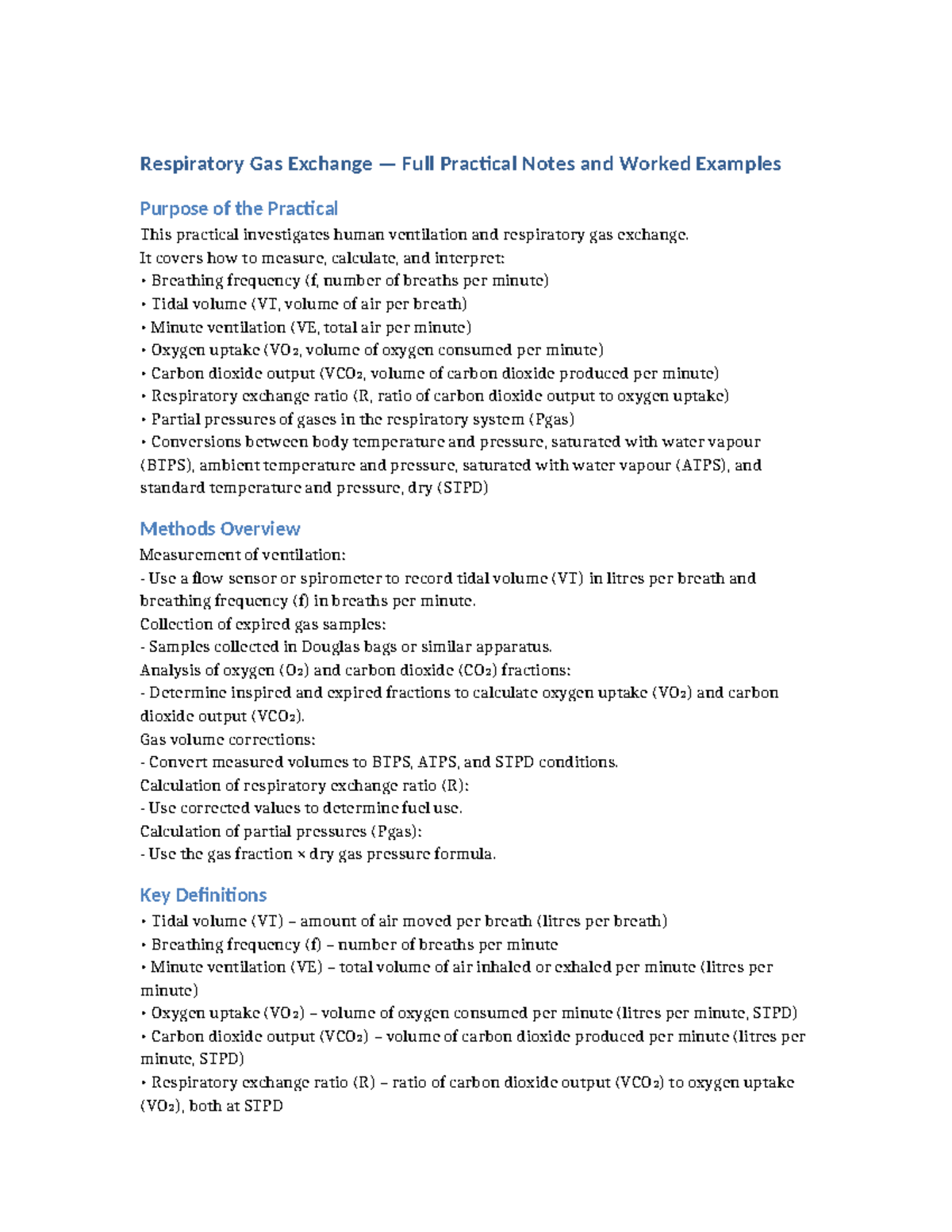 Respiratory Gas Exchange — Full Practical Notes and Worked Examples

Purpose of the Practical

This practical investigates human ventilation and respiratory gas exchange.
It covers how to measure, calculate, and interpret:
• Breathing frequency (f, number of breaths per minute)
• Tidal volume (VT, volume of air per breath)
• Minute ventilation (VE, total air per minute)
• Oxygen uptake ($VO_2$, volume of oxygen consumed per minute)
• Carbon dioxide output ($VCO_2$, volume of carbon dioxide produced per minute)
• Respiratory exchange ratio (R, ratio of carbon dioxide output to oxygen uptake)
• Partial pressures of gases in the respiratory system (Pgas)
• Conversions between body temperature and pressure, saturated with water vapour (BTPS), ambient temperature and pressure, saturated with water vapour (ATPS), and standard temperature and pressure, dry (STPD)

Methods Overview

Measurement of ventilation:
- Use a flow sensor or spirometer to record tidal volume (VT) in litres per breath and breathing frequency (f) in breaths per minute.
Collection of expired gas samples:
- Samples collected in Douglas bags or similar apparatus.
Analysis of oxygen ($O_2$) and carbon dioxide ($CO_2$) fractions:
- Determine inspired and expired fractions to calculate oxygen uptake ($VO_2$) and carbon dioxide output ($VCO_2$).
Gas volume corrections:
- Convert measured volumes to BTPS, ATPS, and STPD conditions.
Calculation of respiratory exchange ratio (R):
- Use corrected values to determine fuel use.
Calculation of partial pressures (Pgas):
- Use the gas fraction × dry gas pressure formula.

Key Definitions

• Tidal volume (VT) – amount of air moved per breath (litres per breath)
• Breathing frequency (f) – number of breaths per minute
• Minute ventilation (VE) – total volume of air inhaled or exhaled per minute (litres per minute)
• Oxygen uptake ($VO_2$) – volume of oxygen consumed per minute (litres per minute, STPD)
• Carbon dioxide output ($VCO_2$) – volume of carbon dioxide produced per minute (litres per minute, STPD)
• Respiratory exchange ratio (R) – ratio of carbon dioxide output ($VCO_2$) to oxygen uptake ($VO_2$), both at STPD